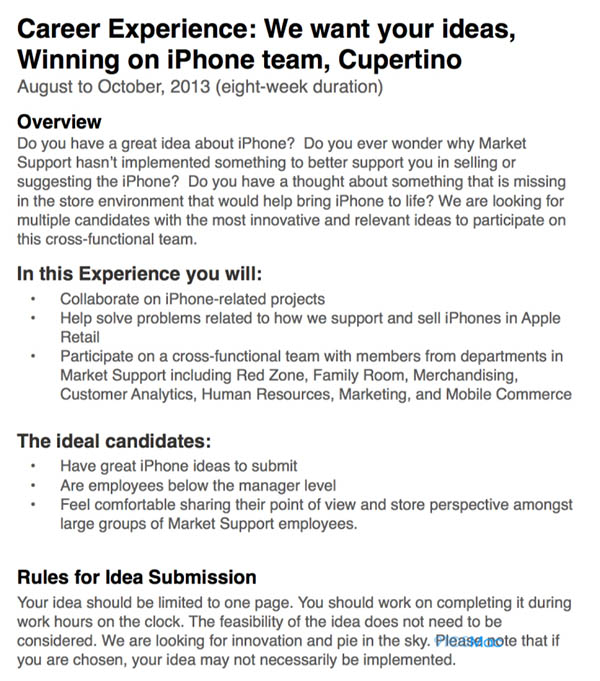 Career Experience: We want your ideas, Winning on iPhone team, Cupertino
August to October, 2013 (eight-week duration)

Overview
Do you have a great idea about iPhone? Do you ever wonder why Market Support hasn't implemented something to better support you in selling or suggesting the iPhone? Do you have a thought about something that is missing in the store environment that would help bring iPhone to life? We are looking for multiple candidates with the most innovative and relevant ideas to participate on this cross-functional team.

In this Experience you will:
• Collaborate on iPhone-related projects
• Help solve problems related to how we support and sell iPhones in Apple Retail
• Participate on a cross-functional team with members from departments in Market Support including Red Zone, Family Room, Merchandising, Customer Analytics, Human Resources, Marketing, and Mobile Commerce

The ideal candidates:
• Have great iPhone ideas to submit
• Are employees below the manager level
• Feel comfortable sharing their point of view and store perspective amongst large groups of Market Support employees.

Rules for Idea Submission
Your idea should be limited to one page. You should work on completing it during work hours on the clock. The feasibility of the idea does not need to be considered. We are looking for innovation and pie in the sky. Please note that if you are chosen, your idea may not necessarily be implemented.